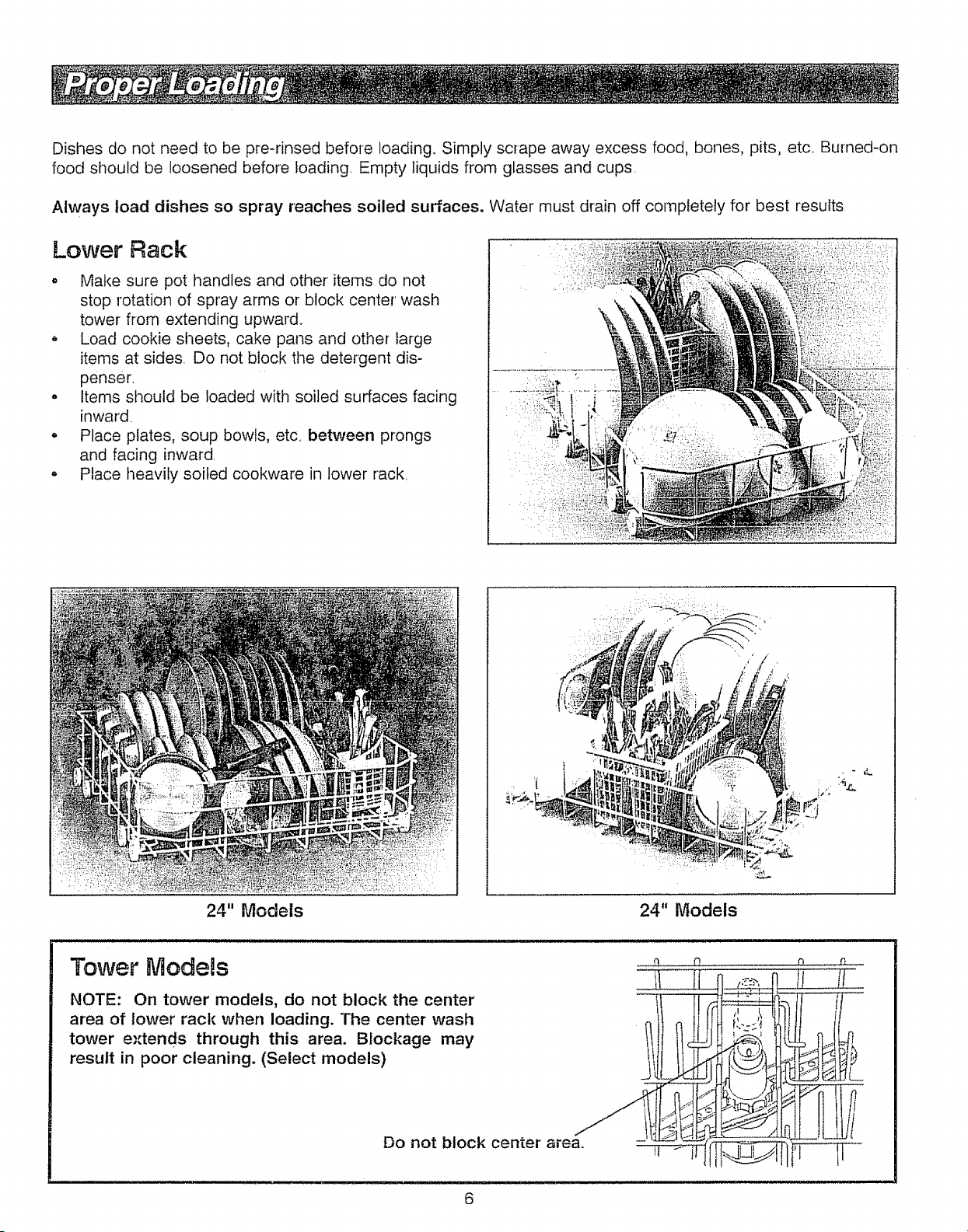 Proper Loading

Dishes do not need to be pre-rinsed before loading. Simply scrape away excess food, bones, pits, etc. Burned-on food should be loosened before loading. Empty liquids from glasses and cups.

Always load dishes so spray reaches soiled surfaces. Water must drain off completely for best results.

Lower Rack

• Make sure pot handles and other items do not stop rotation of spray arms or block center wash tower from extending upward.
• Load cookie sheets, cake pans and other large items at sides. Do not block the detergent dispenser.
• Items should be loaded with soiled surfaces facing inward.
• Place plates, soup bowls, etc. between prongs and facing inward.
• Place heavily soiled cookware in lower rack.

24" Models

24" Models

Tower Models

NOTE: On tower models, do not block the center area of lower rack when loading. The center wash tower extends through this area. Blockage may result in poor cleaning. (Select models)

Do not block center area.

6